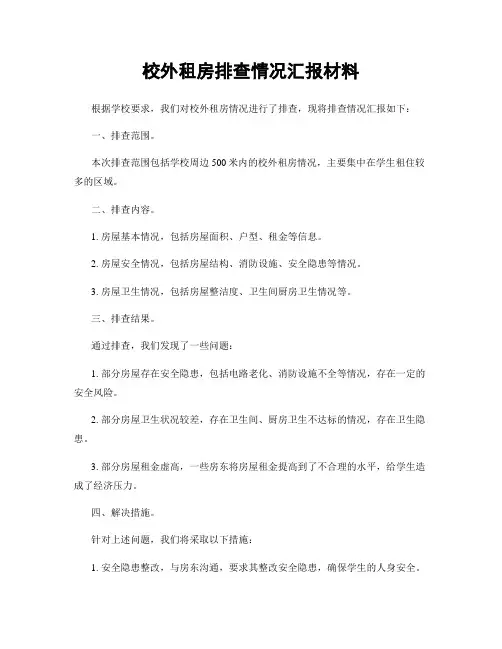 校外租房排查情况汇报材料

根据学校要求，我们对校外租房情况进行了排查，现将排查情况汇报如下：

一、排查范围。

本次排查范围包括学校周边 500 米内的校外租房情况，主要集中在学生租住较多的区域。

二、排查内容。

1. 房屋基本情况，包括房屋面积、户型、租金等信息。

2. 房屋安全情况，包括房屋结构、消防设施、安全隐患等情况。

3. 房屋卫生情况，包括房屋整洁度、卫生间厨房卫生情况等。

三、排查结果。

通过排查，我们发现了一些问题：

1. 部分房屋存在安全隐患，包括电路老化、消防设施不全等情况，存在一定的安全风险。

2. 部分房屋卫生状况较差，存在卫生间、厨房卫生不达标的情况，存在卫生隐患。

3. 部分房屋租金虚高，一些房东将房屋租金提高到了不合理的水平，给学生造成了经济压力。

四、解决措施。

针对上述问题，我们将采取以下措施：

1. 安全隐患整改，与房东沟通，要求其整改安全隐患，确保学生的人身安全。